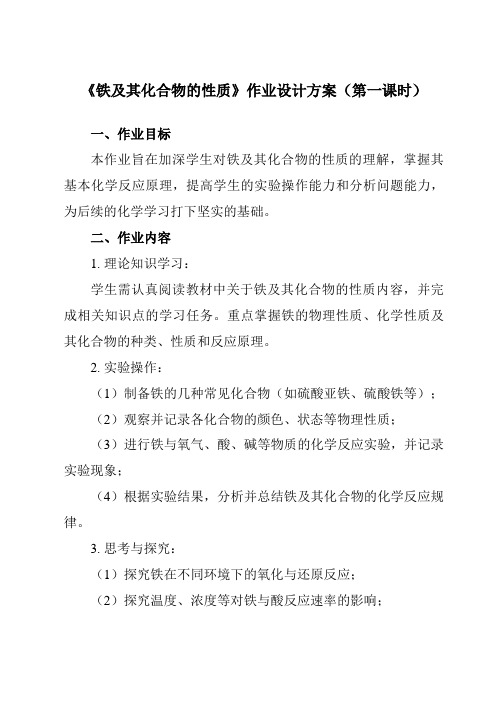 《铁及其化合物的性质》作业设计方案（第一课时）

一、作业目标

本作业旨在加深学生对铁及其化合物的性质的理解，掌握其基本化学反应原理，提高学生的实验操作能力和分析问题能力，为后续的化学学习打下坚实的基础。

二、作业内容

1. 理论知识学习：

学生需认真阅读教材中关于铁及其化合物的性质内容，并完成相关知识点的学习任务。重点掌握铁的物理性质、化学性质及其化合物的种类、性质和反应原理。

2. 实验操作：

（1）制备铁的几种常见化合物（如硫酸亚铁、硫酸铁等）；

（2）观察并记录各化合物的颜色、状态等物理性质；

（3）进行铁与氧气、酸、碱等物质的化学反应实验，并记录实验现象；

（4）根据实验结果，分析并总结铁及其化合物的化学反应规律。

3. 思考与探究：

（1）探究铁在不同环境下的氧化与还原反应；

（2）探究温度、浓度等对铁与酸反应速率的影响；